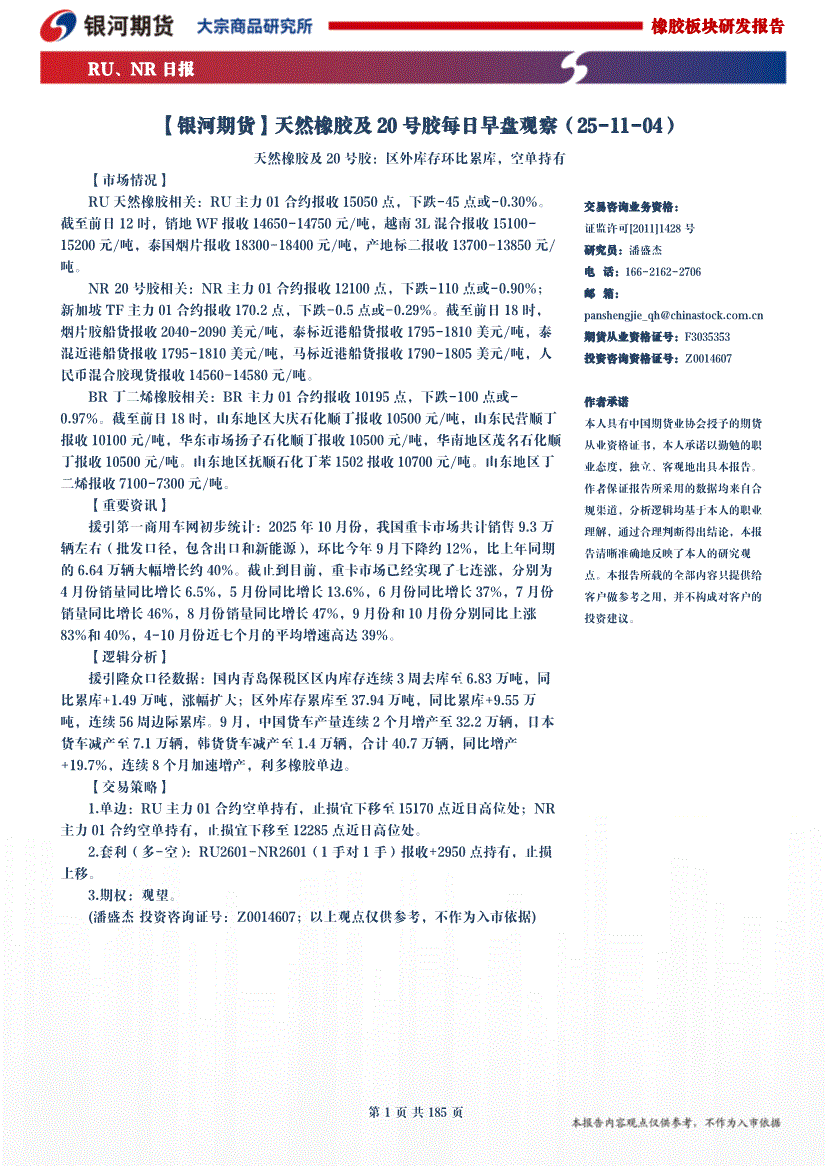 银河期货 大宗商品研究所 橡胶板块研发报告

RU、NR 日报

【银河期货】天然橡胶及 20 号胶每日早盘观察（25-11-04）

天然橡胶及 20 号胶：区外库存环比累库，空单持有

【市场情况】

RU 天然橡胶相关：RU 主力 01 合约报收 15050 点，下跌-45 点或-0.30%。截至前日 12 时，销地 WF 报收 14650-14750 元/吨，越南 3L 混合报收 15100-15200 元/吨，泰国烟片报收 18300-18400 元/吨，产地标二报收 13700-13850 元/吨。

NR 20 号胶相关：NR 主力 01 合约报收 12100 点，下跌-110 点或-0.90%；新加坡 TF 主力 01 合约报收 170.2 点，下跌-0.5 点或-0.29%。截至前日 18 时，烟片胶船货报收 2040-2090 美元/吨，泰标近港船货报收 1795-1810 美元/吨，泰混近港船货报收 1795-1810 美元/吨，马标近港船货报收 1790-1805 美元/吨，人民币混合胶现货报收 14560-14580 元/吨。

BR 丁二烯橡胶相关：BR 主力 01 合约报收 10195 点，下跌-100 点或-0.97%。截至前日 18 时，山东地区大庆石化顺丁报收 10500 元/吨，山东民营顺丁报收 10100 元/吨，华东市场扬子石化顺丁报收 10500 元/吨，华南地区茂名石化顺丁报收 10500 元/吨。山东地区抚顺石化丁苯 1502 报收 10700 元/吨。山东地区丁二烯报收 7100-7300 元/吨。

【重要资讯】

援引第一商用车网初步统计：2025 年 10 月份，我国重卡市场共计销售 9.3 万辆左右（批发口径，包含出口和新能源），环比今年 9 月下降约 12%，比上年同期的 6.64 万辆大幅增长约 40%。截止到目前，重卡市场已经实现了七连涨，分别为 4 月份销量同比增长 6.5%，5 月份同比增长 13.6%，6 月份同比增长 37%，7 月份销量同比增长 46%，8 月份销量同比增长 47%，9 月份和 10 月份分别同比上涨 83%和 40%，4-10 月份近七个月的平均增速高达 39%。

【逻辑分析】

援引隆众口径数据：国内青岛保税区区内库存连续 3 周去库至 6.83 万吨，同比累库+1.49 万吨，涨幅扩大；区外库存累库至 37.94 万吨，同比累库+9.55 万吨，连续 56 周边际累库。9 月，中国货车产量连续 2 个月增产至 32.2 万辆，日本货车减产至 7.1 万辆，韩货货车减产至 1.4 万辆，合计 40.7 万辆，同比增产+19.7%，连续 8 个月加速增产，利多橡胶单边。

【交易策略】

1.单边：RU 主力 01 合约空单持有，止损宜下移至 15170 点近日高位处；NR 主力 01 合约空单持有，止损宜下移至 12285 点近日高位处。

2.套利（多-空）：RU2601-NR2601（1 手对 1 手）报收+2950 点持有，止损上移。

3.期权：观望。

(潘盛杰 投资咨询证号：Z0014607；以上观点仅供参考，不作为入市依据)

交易咨询业务资格：
证监许可[2011]1428 号
研究员：潘盛杰
电 话：166-2162-2706
邮 箱：
panshengjie_qh@chinastock.com.cn
期货从业资格证号：F3035353
投资咨询资格证号：Z0014607

作者承诺

本人具有中国期货业协会授予的期货从业资格证书，本人承诺以勤勉的职业态度，独立、客观地出具本报告。作者保证报告所采用的数据均来自合规渠道，分析逻辑均基于本人的职业理解，通过合理判断得出结论，本报告清晰准确地反映了本人的研究观点。本报告所载的全部内容只提供给客户做参考之用，并不构成对客户的投资建议。

第 1 页 共 185 页

本报告内容观点仅供参考，不作为入市依据